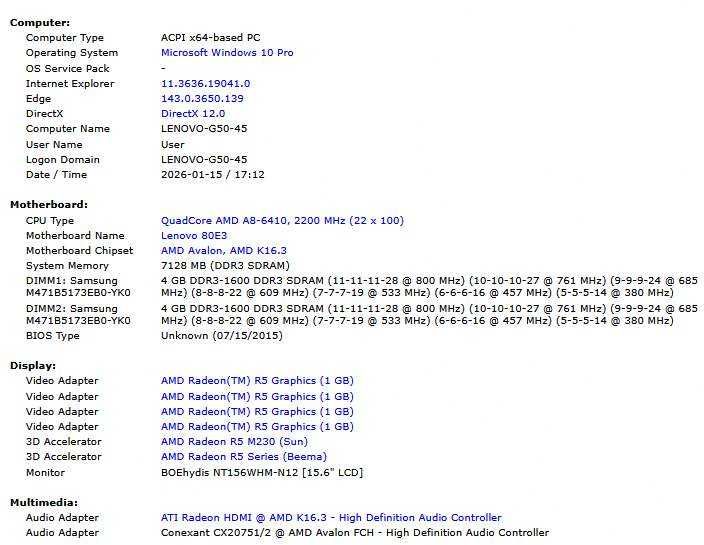 Computer:

| | |
|---|---|
| Computer Type | ACPI x64-based PC |
| Operating System | Microsoft Windows 10 Pro |
| OS Service Pack | - |
| Internet Explorer | 11.3636.19041.0 |
| Edge | 143.0.3650.139 |
| DirectX | DirectX 12.0 |
| Computer Name | LENOVO-G50-45 |
| User Name | User |
| Logon Domain | LENOVO-G50-45 |
| Date / Time | 2026-01-15 / 17:12 |

Motherboard:

| | |
|---|---|
| CPU Type | QuadCore AMD A8-6410, 2200 MHz (22 x 100) |
| Motherboard Name | Lenovo 80E3 |
| Motherboard Chipset | AMD Avalon, AMD K16.3 |
| System Memory | 7128 MB (DDR3 SDRAM) |
| DIMM1: Samsung M471B5173EB0-YK0 | 4 GB DDR3-1600 DDR3 SDRAM (11-11-11-28 @ 800 MHz) (10-10-10-27 @ 761 MHz) (9-9-9-24 @ 685 MHz) (8-8-8-22 @ 609 MHz) (7-7-7-19 @ 533 MHz) (6-6-6-16 @ 457 MHz) (5-5-5-14 @ 380 MHz) |
| DIMM2: Samsung M471B5173EB0-YK0 | 4 GB DDR3-1600 DDR3 SDRAM (11-11-11-28 @ 800 MHz) (10-10-10-27 @ 761 MHz) (9-9-9-24 @ 685 MHz) (8-8-8-22 @ 609 MHz) (7-7-7-19 @ 533 MHz) (6-6-6-16 @ 457 MHz) (5-5-5-14 @ 380 MHz) |
| BIOS Type | Unknown (07/15/2015) |

Display:

| | |
|---|---|
| Video Adapter | AMD Radeon(TM) R5 Graphics (1 GB) |
| Video Adapter | AMD Radeon(TM) R5 Graphics (1 GB) |
| Video Adapter | AMD Radeon(TM) R5 Graphics (1 GB) |
| Video Adapter | AMD Radeon(TM) R5 Graphics (1 GB) |
| 3D Accelerator | AMD Radeon R5 M230 (Sun) |
| 3D Accelerator | AMD Radeon R5 Series (Beema) |
| Monitor | BOEhydis NT156WHM-N12 [15.6" LCD] |

Multimedia:

| | |
|---|---|
| Audio Adapter | ATI Radeon HDMI @ AMD K16.3 - High Definition Audio Controller |
| Audio Adapter | Conexant CX20751/2 @ AMD Avalon FCH - High Definition Audio Controller |